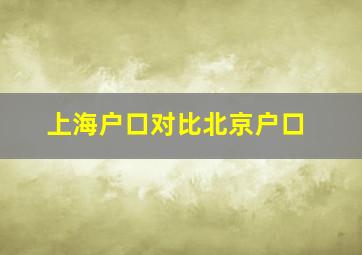 上海户口对比北京户口